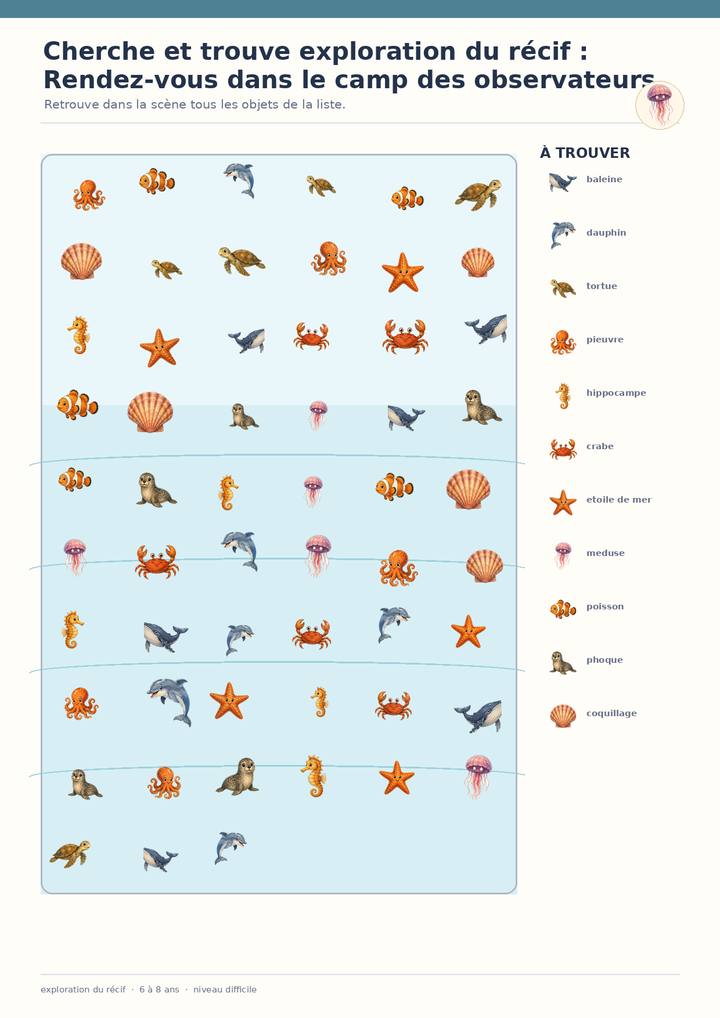 Cherche et trouve exploration du récif : Rendez-vous dans le camp des observateurs

Retrouve dans la scène tous les objets de la liste.

À TROUVER

baleine

dauphin

tortue

pieuvre

hippocampe

crabe

etoile de mer

meduse

poisson

phoque

coquillage

exploration du récif · 6 à 8 ans · niveau difficile